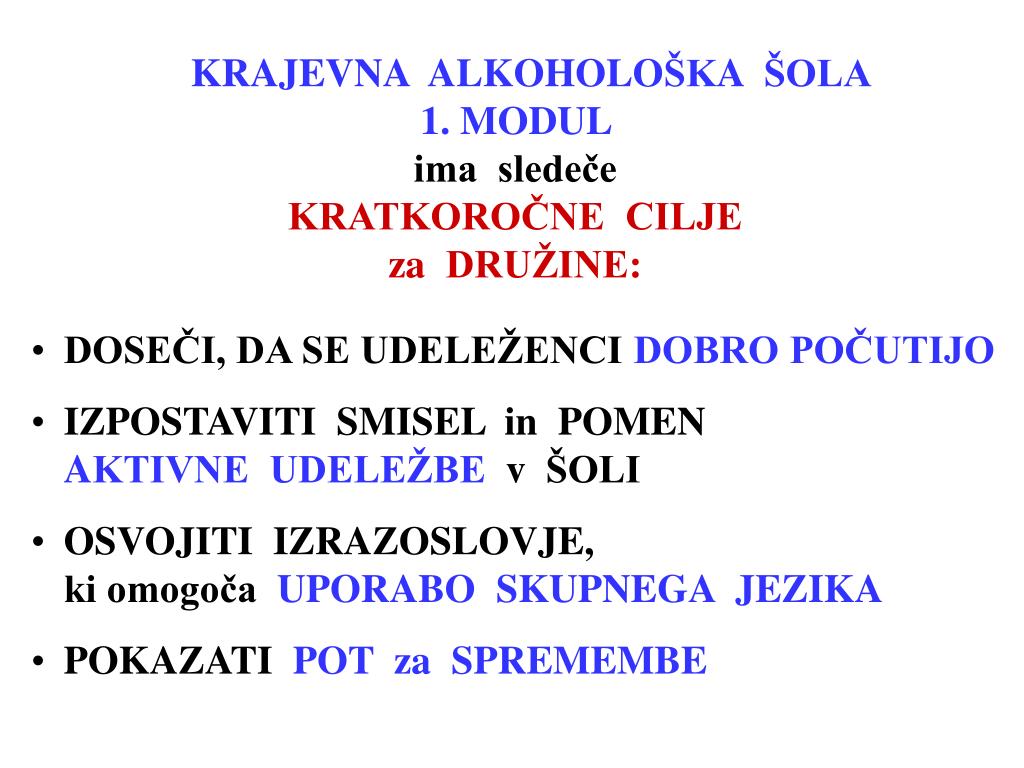 KRAJEVNA ALKOHOLOŠKA ŠOLA
1. MODUL
ima sledeče
KRATKOROČNE CILJE
za DRUŽINE:

• DOSEČI, DA SE UDELEŽENCI DOBRO POČUTIJO

• IZPOSTAVITI SMISEL in POMEN AKTIVNE UDELEŽBE v ŠOLI

• OSVOJITI IZRAZOSLOVJE, ki omogoča UPORABO SKUPNEGA JEZIKA

• POKAZATI POT za SPREMEMBE